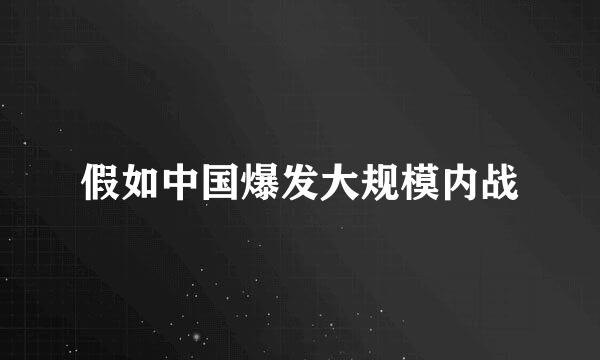 假如中国爆发大规模内战